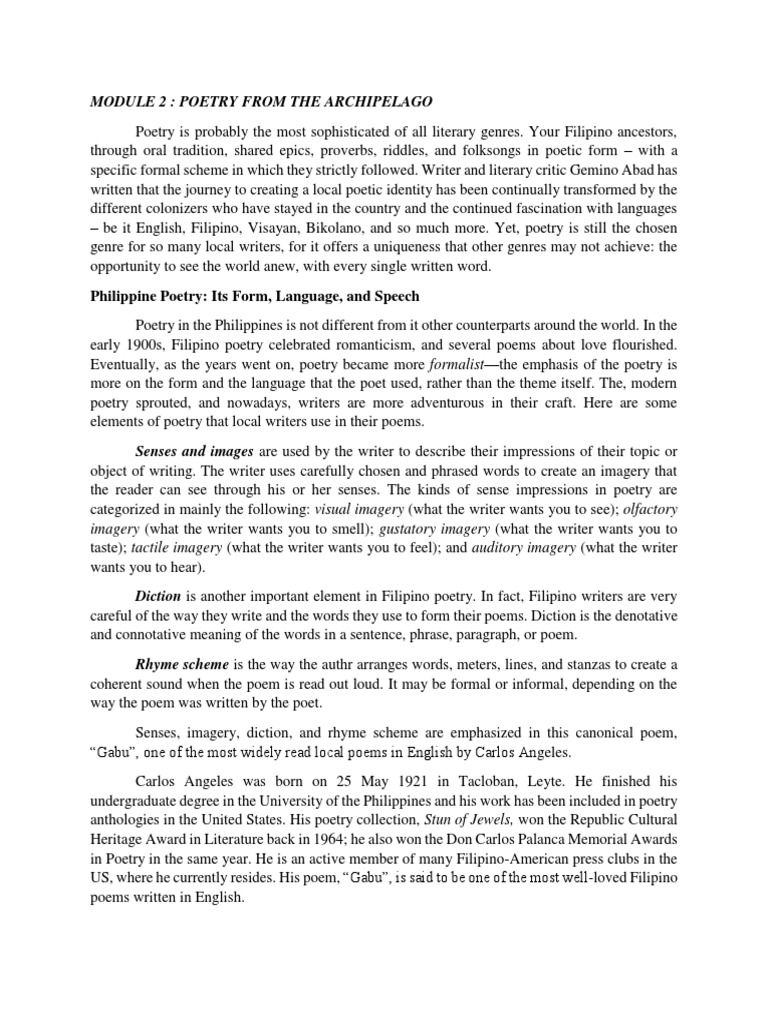 MODULE 2 : POETRY FROM THE ARCHIPELAGO

Poetry is probably the most sophisticated of all literary genres. Your Filipino ancestors, through oral tradition, shared epics, proverbs, riddles, and folksongs in poetic form – with a specific formal scheme in which they strictly followed. Writer and literary critic Gemino Abad has written that the journey to creating a local poetic identity has been continually transformed by the different colonizers who have stayed in the country and the continued fascination with languages – be it English, Filipino, Visayan, Bikolano, and so much more. Yet, poetry is still the chosen genre for so many local writers, for it offers a uniqueness that other genres may not achieve: the opportunity to see the world anew, with every single written word.

Philippine Poetry: Its Form, Language, and Speech

Poetry in the Philippines is not different from it other counterparts around the world. In the early 1900s, Filipino poetry celebrated romanticism, and several poems about love flourished. Eventually, as the years went on, poetry became more formalist—the emphasis of the poetry is more on the form and the language that the poet used, rather than the theme itself. The, modern poetry sprouted, and nowadays, writers are more adventurous in their craft. Here are some elements of poetry that local writers use in their poems.

Senses and images are used by the writer to describe their impressions of their topic or object of writing. The writer uses carefully chosen and phrased words to create an imagery that the reader can see through his or her senses. The kinds of sense impressions in poetry are categorized in mainly the following: visual imagery (what the writer wants you to see); olfactory imagery (what the writer wants you to smell); gustatory imagery (what the writer wants you to taste); tactile imagery (what the writer wants you to feel); and auditory imagery (what the writer wants you to hear).

Diction is another important element in Filipino poetry. In fact, Filipino writers are very careful of the way they write and the words they use to form their poems. Diction is the denotative and connotative meaning of the words in a sentence, phrase, paragraph, or poem.

Rhyme scheme is the way the authr arranges words, meters, lines, and stanzas to create a coherent sound when the poem is read out loud. It may be formal or informal, depending on the way the poem was written by the poet.

Senses, imagery, diction, and rhyme scheme are emphasized in this canonical poem, "Gabu", one of the most widely read local poems in English by Carlos Angeles.

Carlos Angeles was born on 25 May 1921 in Tacloban, Leyte. He finished his undergraduate degree in the University of the Philippines and his work has been included in poetry anthologies in the United States. His poetry collection, Stun of Jewels, won the Republic Cultural Heritage Award in Literature back in 1964; he also won the Don Carlos Palanca Memorial Awards in Poetry in the same year. He is an active member of many Filipino-American press clubs in the US, where he currently resides. His poem, "Gabu", is said to be one of the most well-loved Filipino poems written in English.